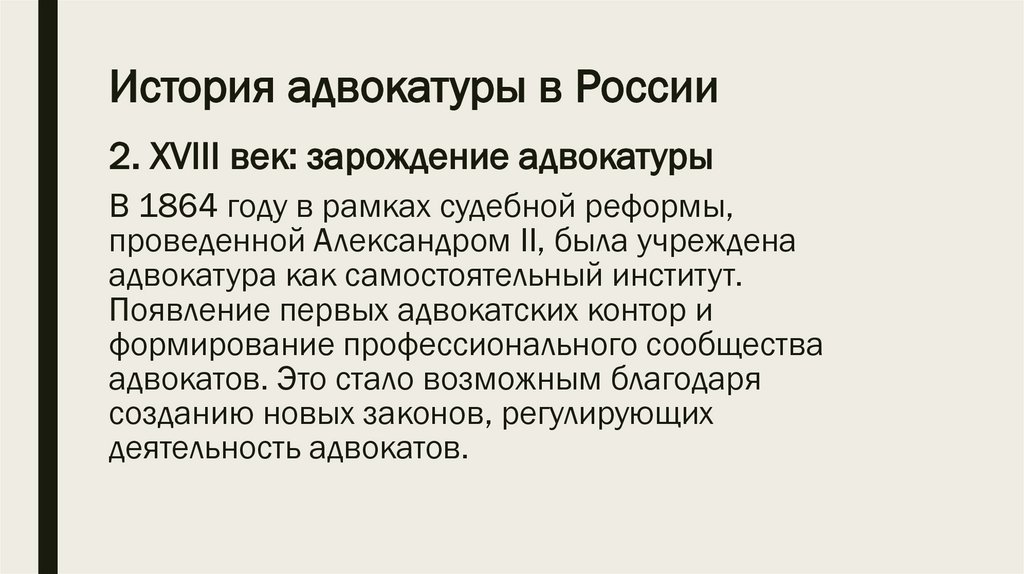 История адвокатуры в России

2. XVIII век: зарождение адвокатуры

В 1864 году в рамках судебной реформы, проведенной Александром II, была учреждена адвокатура как самостоятельный институт. Появление первых адвокатских контор и формирование профессионального сообщества адвокатов. Это стало возможным благодаря созданию новых законов, регулирующих деятельность адвокатов.